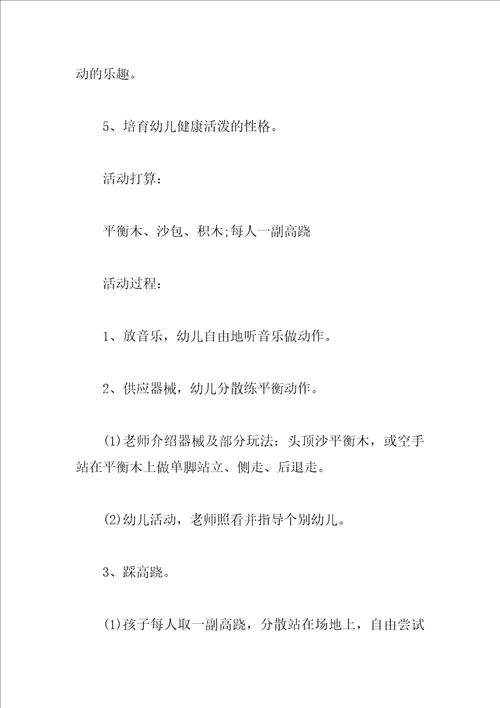 动的乐趣。

5、培育幼儿健康活泼的性格。

活动打算:

平衡木、沙包、积木;每人一副高跷

活动过程:

1、放音乐，幼儿自由地听音乐做动作。

2、供应器械，幼儿分散练平衡动作。

(1)老师介绍器械及部分玩法：头顶沙平衡木，或空手站在平衡木上做单脚站立、侧走、后退走。

(2)幼儿活动，老师照看并指导个别幼儿。

3、踩高跷。

(1)孩子每人取一副高跷，分散站在场地上，自由尝试